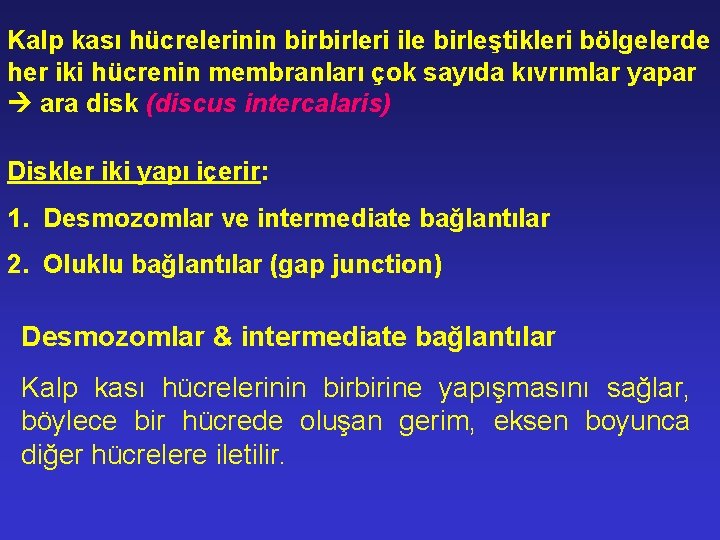 Kalp kası hücrelerinin birbirleri ile birleştikleri bölgelerde her iki hücrenin membranları çok sayıda kıvrımlar yapar → ara disk (discus intercalaris)

Diskler iki yapı içerir:

1. Desmozomlar ve intermediate bağlantılar

2. Oluklu bağlantılar (gap junction)

Desmozomlar & intermediate bağlantılar

Kalp kası hücrelerinin birbirine yapışmasını sağlar, böylece bir hücrede oluşan gerim, eksen boyunca diğer hücrelere iletilir.